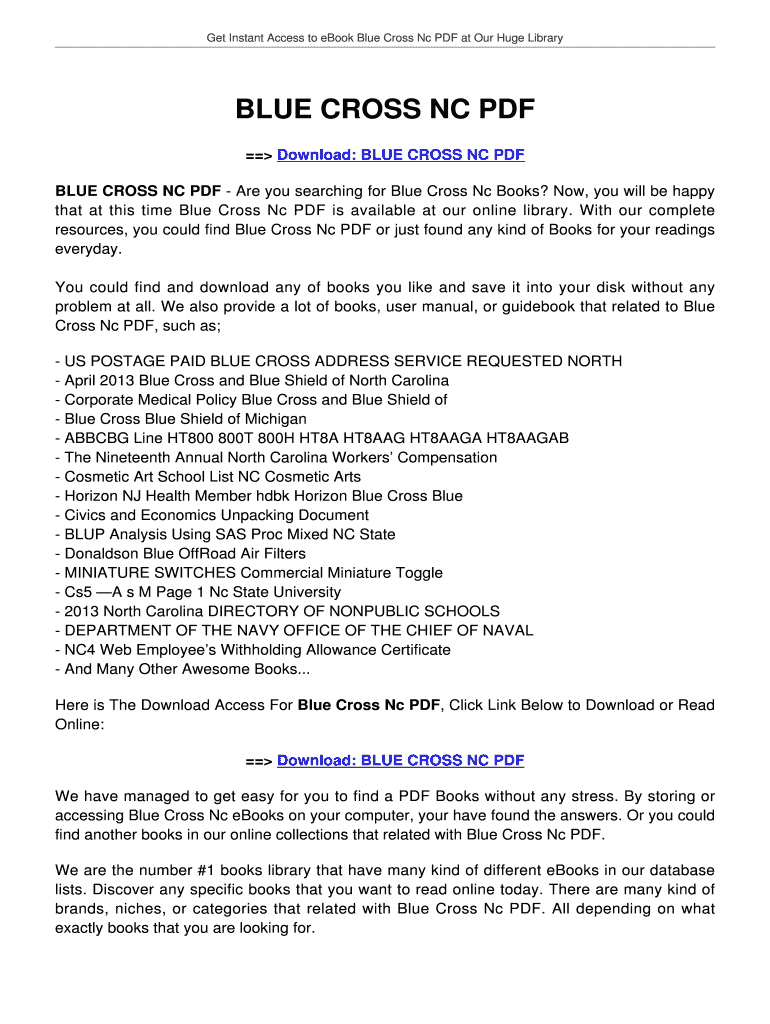 Get Instant Access to eBook Blue Cross Nc PDF at Our Huge Library

BLUE CROSS NC PDF

==> Download: BLUE CROSS NC PDF

BLUE CROSS NC PDF - Are you searching for Blue Cross Nc Books? Now, you will be happy that at this time Blue Cross Nc PDF is available at our online library. With our complete resources, you could find Blue Cross Nc PDF or just found any kind of Books for your readings everyday.

You could find and download any of books you like and save it into your disk without any problem at all. We also provide a lot of books, user manual, or guidebook that related to Blue Cross Nc PDF, such as;

- US POSTAGE PAID BLUE CROSS ADDRESS SERVICE REQUESTED NORTH
- April 2013 Blue Cross and Blue Shield of North Carolina
- Corporate Medical Policy Blue Cross and Blue Shield of
- Blue Cross Blue Shield of Michigan
- ABBCBG Line HT800 800T 800H HT8A HT8AAG HT8AAGA HT8AAGAB
- The Nineteenth Annual North Carolina Workers' Compensation
- Cosmetic Art School List NC Cosmetic Arts
- Horizon NJ Health Member hdbk Horizon Blue Cross Blue
- Civics and Economics Unpacking Document
- BLUP Analysis Using SAS Proc Mixed NC State
- Donaldson Blue OffRoad Air Filters
- MINIATURE SWITCHES Commercial Miniature Toggle
- Cs5 —A s M Page 1 Nc State University
- 2013 North Carolina DIRECTORY OF NONPUBLIC SCHOOLS
- DEPARTMENT OF THE NAVY OFFICE OF THE CHIEF OF NAVAL
- NC4 Web Employee's Withholding Allowance Certificate
- And Many Other Awesome Books...

Here is The Download Access For Blue Cross Nc PDF, Click Link Below to Download or Read Online:

==> Download: BLUE CROSS NC PDF

We have managed to get easy for you to find a PDF Books without any stress. By storing or accessing Blue Cross Nc eBooks on your computer, your have found the answers. Or you could find another books in our online collections that related with Blue Cross Nc PDF.

We are the number #1 books library that have many kind of different eBooks in our database lists. Discover any specific books that you want to read online today. There are many kind of brands, niches, or categories that related with Blue Cross Nc PDF. All depending on what exactly books that you are looking for.